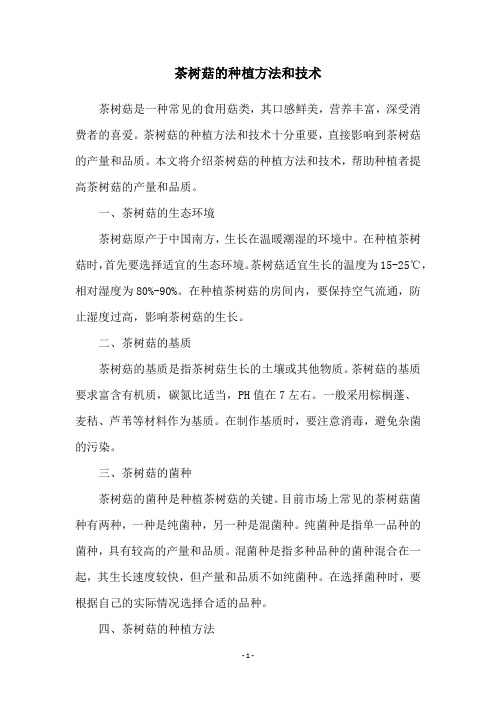 茶树菇的种植方法和技术

茶树菇是一种常见的食用菇类，其口感鲜美，营养丰富，深受消费者的喜爱。茶树菇的种植方法和技术十分重要，直接影响到茶树菇的产量和品质。本文将介绍茶树菇的种植方法和技术，帮助种植者提高茶树菇的产量和品质。

一、茶树菇的生态环境

茶树菇原产于中国南方，生长在温暖潮湿的环境中。在种植茶树菇时，首先要选择适宜的生态环境。茶树菇适宜生长的温度为15-25℃，相对湿度为80%-90%。在种植茶树菇的房间内，要保持空气流通，防止湿度过高，影响茶树菇的生长。

二、茶树菇的基质

茶树菇的基质是指茶树菇生长的土壤或其他物质。茶树菇的基质要求富含有机质，碳氮比适当，PH值在7左右。一般采用棕榈蓬、麦秸、芦苇等材料作为基质。在制作基质时，要注意消毒，避免杂菌的污染。

三、茶树菇的菌种

茶树菇的菌种是种植茶树菇的关键。目前市场上常见的茶树菇菌种有两种，一种是纯菌种，另一种是混菌种。纯菌种是指单一品种的菌种，具有较高的产量和品质。混菌种是指多种品种的菌种混合在一起，其生长速度较快，但产量和品质不如纯菌种。在选择菌种时，要根据自己的实际情况选择合适的品种。

四、茶树菇的种植方法

- 1 -